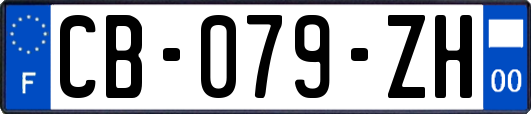 F
CB-079-ZH
00